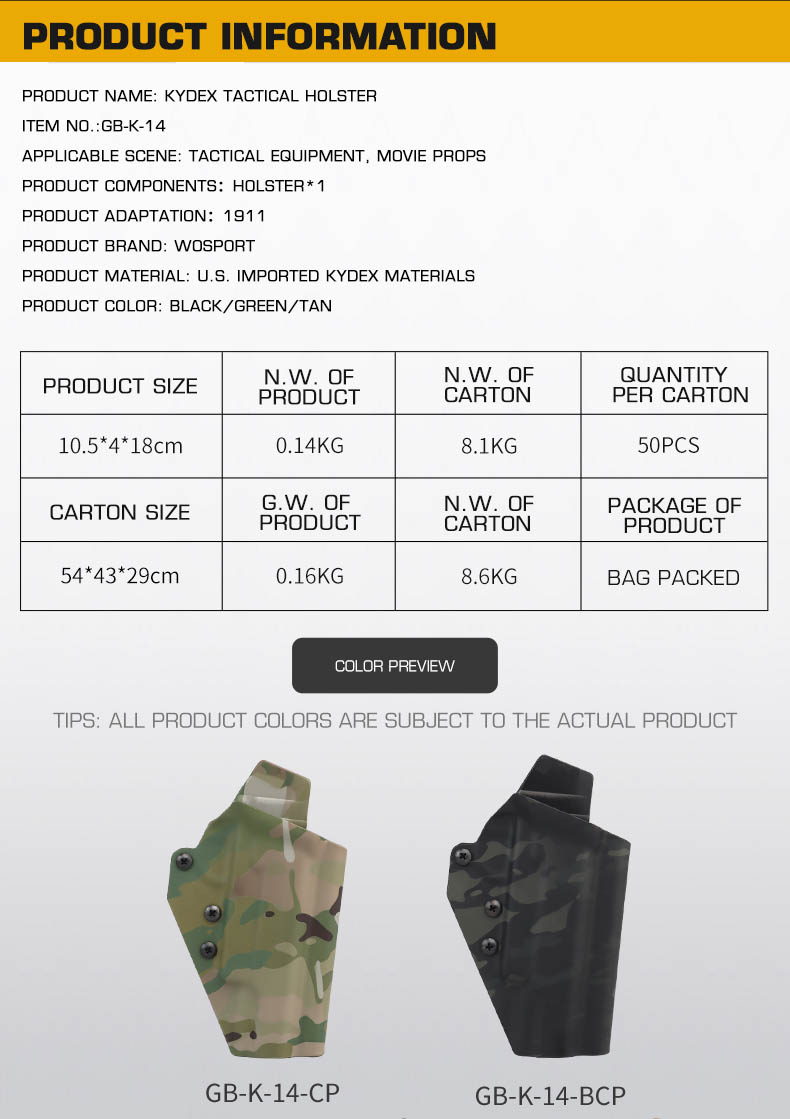 PRODUCT INFORMATION

PRODUCT NAME: KYDEX TACTICAL HOLSTER

ITEM NO.:GB-K-14

APPLICABLE SCENE: TACTICAL EQUIPMENT, MOVIE PROPS

PRODUCT COMPONENTS: HOLSTER*1

PRODUCT ADAPTATION: 1911

PRODUCT BRAND: WOSPORT

PRODUCT MATERIAL: U.S. IMPORTED KYDEX MATERIALS

PRODUCT COLOR: BLACK/GREEN/TAN

| PRODUCT SIZE | N.W. OF PRODUCT | N.W. OF CARTON | QUANTITY PER CARTON |
|---|---|---|---|
| 10.5*4*18cm | 0.14KG | 8.1KG | 50PCS |
| CARTON SIZE | G.W. OF PRODUCT | N.W. OF CARTON | PACKAGE OF PRODUCT |
| 54*43*29cm | 0.16KG | 8.6KG | BAG PACKED |

COLOR PREVIEW

TIPS: ALL PRODUCT COLORS ARE SUBJECT TO THE ACTUAL PRODUCT

GB-K-14-CP

GB-K-14-BCP